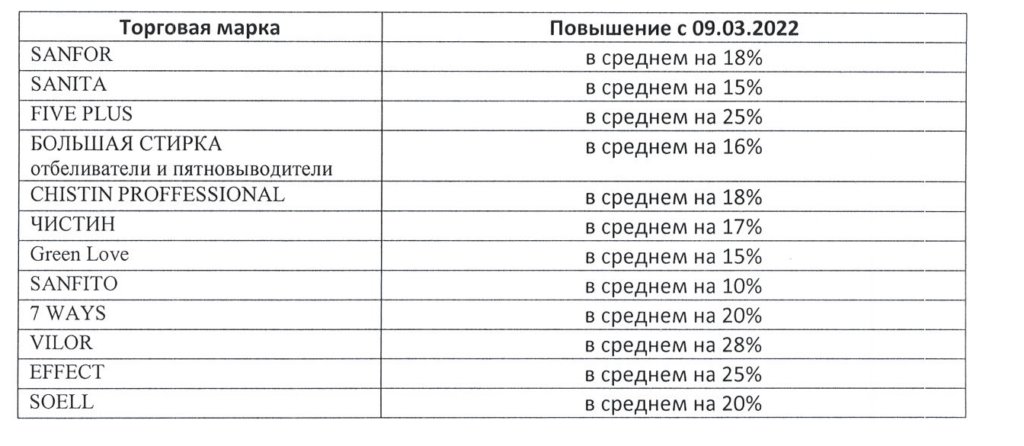 | Торговая марка | Повышение с 09.03.2022 |
|---|---|
| SANFOR | в среднем на 18% |
| SANITA | в среднем на 15% |
| FIVE PLUS | в среднем на 25% |
| БОЛЬШАЯ СТИРКА отбеливатели и пятновыводители | в среднем на 16% |
| CHISTIN PROFFESSIONAL | в среднем на 18% |
| ЧИСТИН | в среднем на 17% |
| Green Love | в среднем на 15% |
| SANFITO | в среднем на 10% |
| 7 WAYS | в среднем на 20% |
| VILOR | в среднем на 28% |
| EFFECT | в среднем на 25% |
| SOELL | в среднем на 20% |